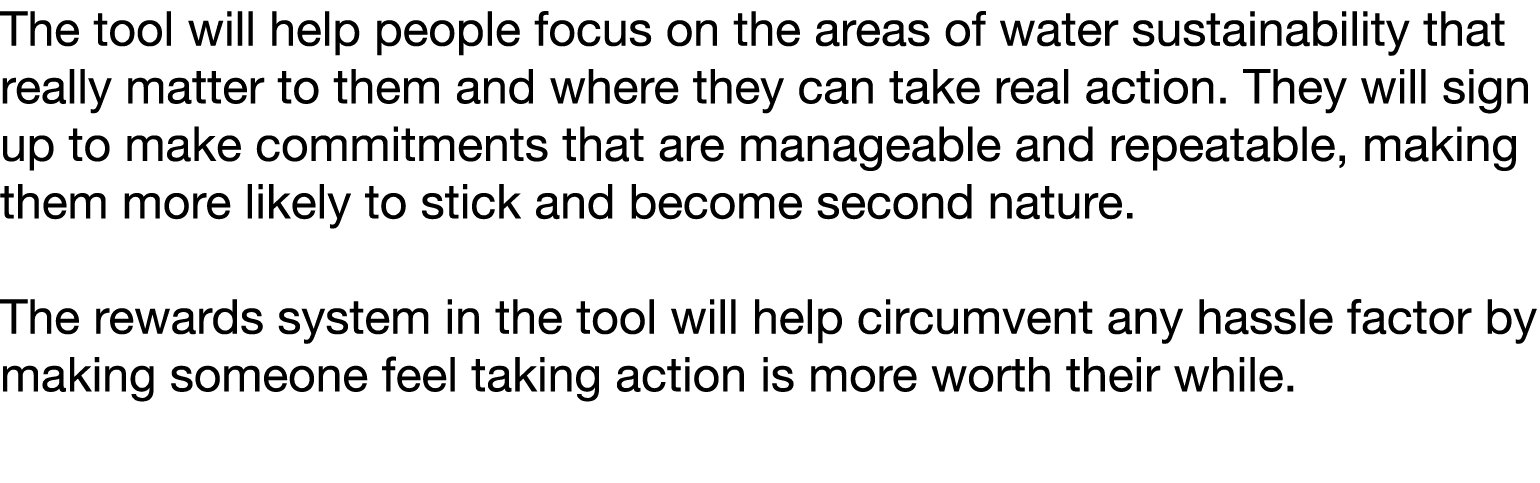 The tool will help people focus on the areas of water sustainability that really matter to them and where they can take real action. They will sign up to make commitments that are manageable and repeatable, making them more likely to stick and become second nature.

The rewards system in the tool will help circumvent any hassle factor by making someone feel taking action is more worth their while.